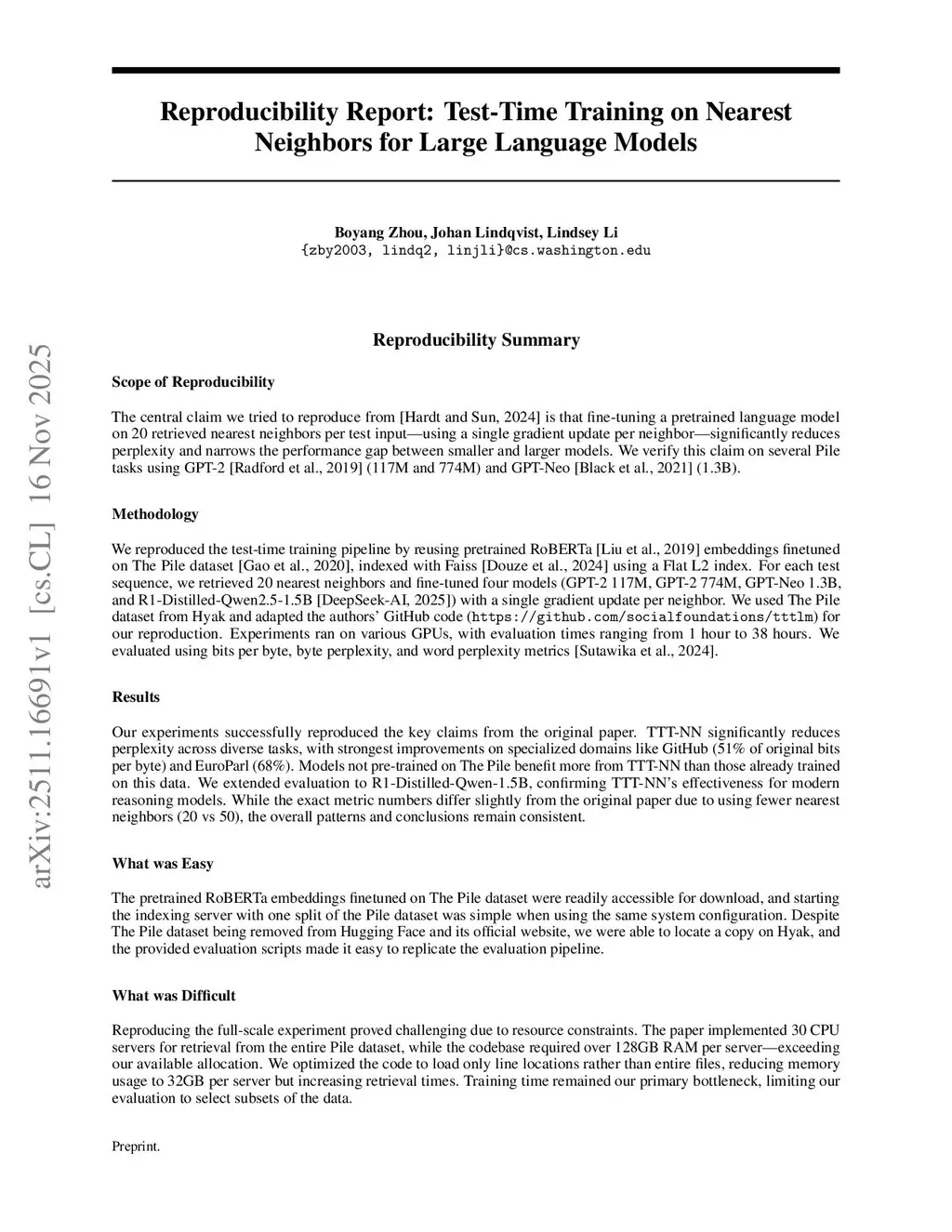 arXiv:2511.16691v1 [cs.CL] 16 Nov 2025

Reproducibility Report: Test-Time Training on Nearest Neighbors for Large Language Models

Boyang Zhou, Johan Lindqvist, Lindsey Li
{zby2003, lindq2, linjli}@cs.washington.edu

Reproducibility Summary

Scope of Reproducibility

The central claim we tried to reproduce from [Hardt and Sun, 2024] is that fine-tuning a pretrained language model on 20 retrieved nearest neighbors per test input—using a single gradient update per neighbor—significantly reduces perplexity and narrows the performance gap between smaller and larger models. We verify this claim on several Pile tasks using GPT-2 [Radford et al., 2019] (117M and 774M) and GPT-Neo [Black et al., 2021] (1.3B).

Methodology

We reproduced the test-time training pipeline by reusing pretrained RoBERTa [Liu et al., 2019] embeddings finetuned on The Pile dataset [Gao et al., 2020], indexed with Faiss [Douze et al., 2024] using a Flat L2 index. For each test sequence, we retrieved 20 nearest neighbors and fine-tuned four models (GPT-2 117M, GPT-2 774M, GPT-Neo 1.3B, and R1-Distilled-Qwen2.5-1.5B [DeepSeek-AI, 2025]) with a single gradient update per neighbor. We used The Pile dataset from Hyak and adapted the authors' GitHub code (https://github.com/socialfoundations/tttlm) for our reproduction. Experiments ran on various GPUs, with evaluation times ranging from 1 hour to 38 hours. We evaluated using bits per byte, byte perplexity, and word perplexity metrics [Sutawika et al., 2024].

Results

Our experiments successfully reproduced the key claims from the original paper. TTT-NN significantly reduces perplexity across diverse tasks, with strongest improvements on specialized domains like GitHub (51% of original bits per byte) and EuroParl (68%). Models not pre-trained on The Pile benefit more from TTT-NN than those already trained on this data. We extended evaluation to R1-Distilled-Qwen-1.5B, confirming TTT-NN's effectiveness for modern reasoning models. While the exact metric numbers differ slightly from the original paper due to using fewer nearest neighbors (20 vs 50), the overall patterns and conclusions remain consistent.

What was Easy

The pretrained RoBERTa embeddings finetuned on The Pile dataset were readily accessible for download, and starting the indexing server with one split of the Pile dataset was simple when using the same system configuration. Despite The Pile dataset being removed from Hugging Face and its official website, we were able to locate a copy on Hyak, and the provided evaluation scripts made it easy to replicate the evaluation pipeline.

What was Difficult

Reproducing the full-scale experiment proved challenging due to resource constraints. The paper implemented 30 CPU servers for retrieval from the entire Pile dataset, while the codebase required over 128GB RAM per server—exceeding our available allocation. We optimized the code to load only line locations rather than entire files, reducing memory usage to 32GB per server but increasing retrieval times. Training time remained our primary bottleneck, limiting our evaluation to select subsets of the data.

Preprint.